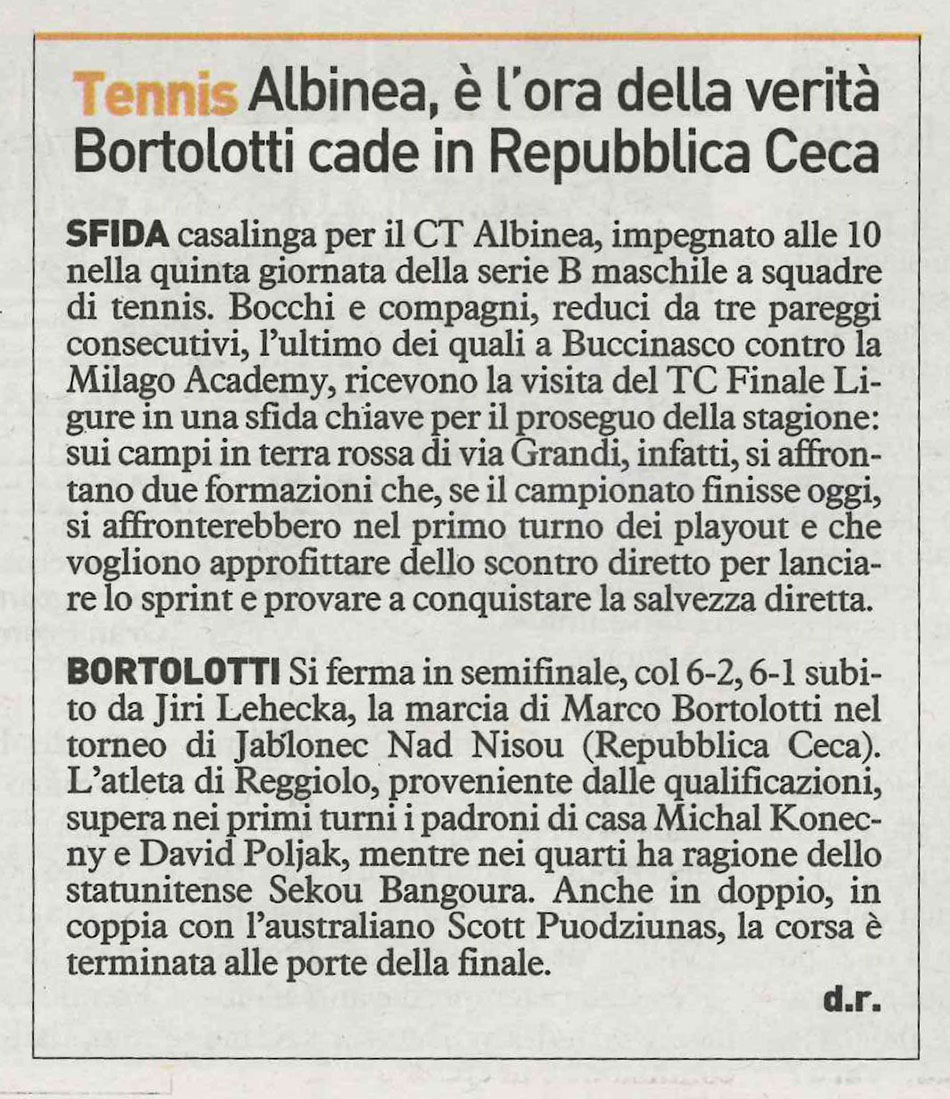 Tennis Albinea, è l'ora della verità
Bortolotti cade in Repubblica Ceca

SFIDA casalinga per il CT Albinea, impegnato alle 10 nella quinta giornata della serie B maschile a squadre di tennis. Bocchi e compagni, reduci da tre pareggi consecutivi, l'ultimo dei quali a Buccinasco contro la Milago Academy, ricevono la visita del TC Finale Ligure in una sfida chiave per il proseguo della stagione: sui campi in terra rossa di via Grandi, infatti, si affrontano due formazioni che, se il campionato finisse oggi, si affronterebbero nel primo turno dei playout e che vogliono approfittare dello scontro diretto per lanciare lo sprint e provare a conquistare la salvezza diretta.

BORTOLOTTI Si ferma in semifinale, col 6-2, 6-1 subito da Jiri Lehecka, la marcia di Marco Bortolotti nel torneo di Jablonec Nad Nisou (Repubblica Ceca). L'atleta di Reggiolo, proveniente dalle qualificazioni, supera nei primi turni i padroni di casa Michal Konecny e David Poljak, mentre nei quarti ha ragione dello statunitense Sekou Bangoura. Anche in doppio, in coppia con l'australiano Scott Puodziunas, la corsa è terminata alle porte della finale.

d.r.